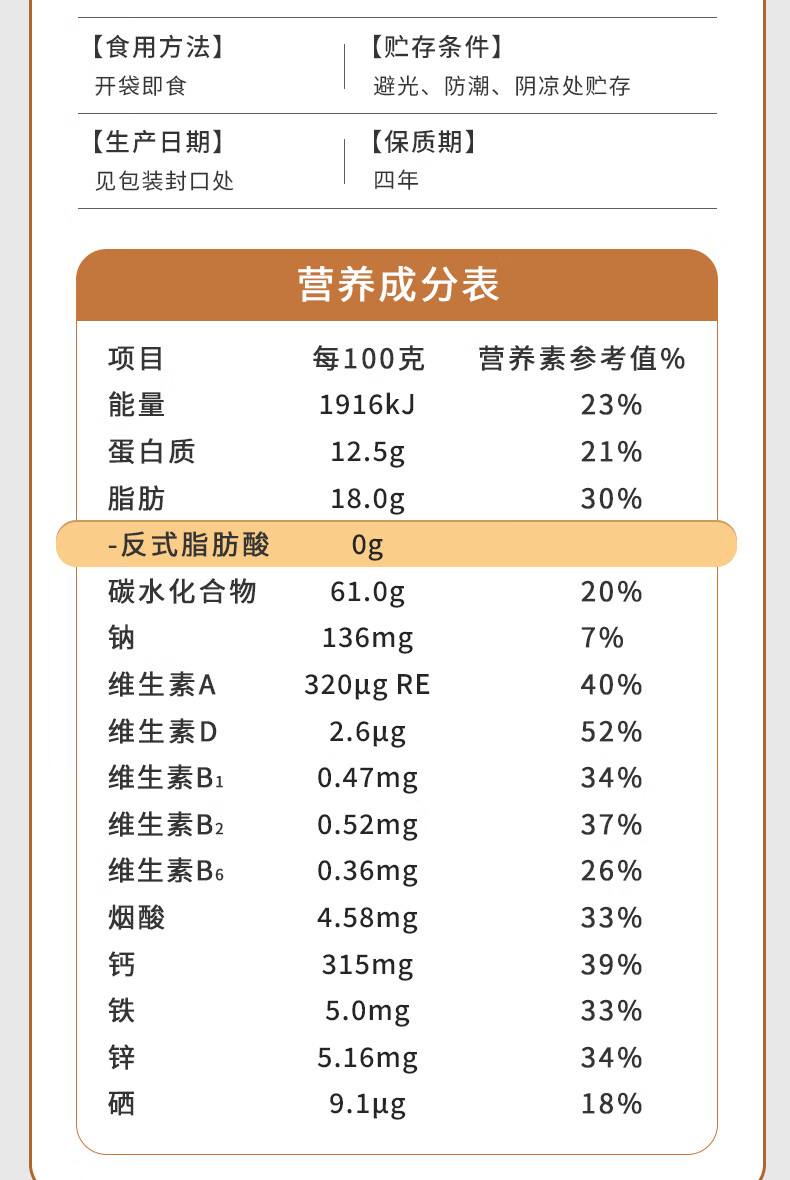 【食用方法】
开袋即食

【贮存条件】
避光、防潮、阴凉处贮存

【生产日期】
见包装封口处

【保质期】
四年

营养成分表

| 项目 | 每100克 | 营养素参考值% |
|---|---|---|
| 能量 | 1916kJ | 23% |
| 蛋白质 | 12.5g | 21% |
| 脂肪 | 18.0g | 30% |
| -反式脂肪酸 | 0g | |
| 碳水化合物 | 61.0g | 20% |
| 钠 | 136mg | 7% |
| 维生素A | 320μg RE | 40% |
| 维生素D | 2.6μg | 52% |
| 维生素$B_1$ | 0.47mg | 34% |
| 维生素$B_2$ | 0.52mg | 37% |
| 维生素$B_6$ | 0.36mg | 26% |
| 烟酸 | 4.58mg | 33% |
| 钙 | 315mg | 39% |
| 铁 | 5.0mg | 33% |
| 锌 | 5.16mg | 34% |
| 硒 | 9.1μg | 18% |